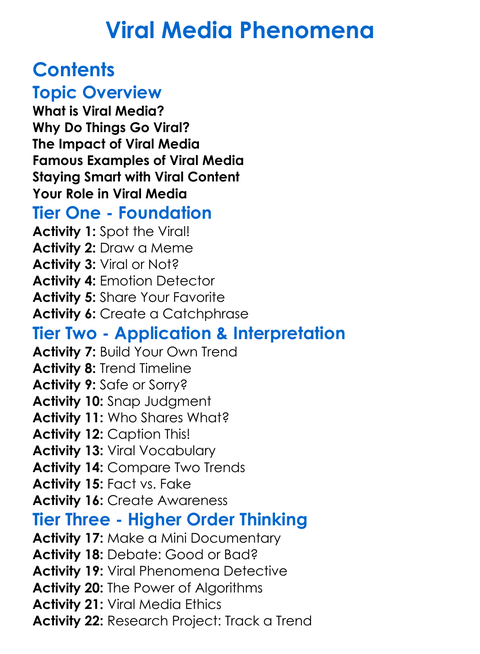 Viral Media Phenomena

Contents

Topic Overview

What is Viral Media?
Why Do Things Go Viral?
The Impact of Viral Media
Famous Examples of Viral Media
Staying Smart with Viral Content
Your Role in Viral Media

Tier One - Foundation

Activity 1: Spot the Viral!
Activity 2: Draw a Meme
Activity 3: Viral or Not?
Activity 4: Emotion Detector
Activity 5: Share Your Favorite
Activity 6: Create a Catchphrase

Tier Two - Application & Interpretation

Activity 7: Build Your Own Trend
Activity 8: Trend Timeline
Activity 9: Safe or Sorry?
Activity 10: Snap Judgment
Activity 11: Who Shares What?
Activity 12: Caption This!
Activity 13: Viral Vocabulary
Activity 14: Compare Two Trends
Activity 15: Fact vs. Fake
Activity 16: Create Awareness

Tier Three - Higher Order Thinking

Activity 17: Make a Mini Documentary
Activity 18: Debate: Good or Bad?
Activity 19: Viral Phenomena Detective
Activity 20: The Power of Algorithms
Activity 21: Viral Media Ethics
Activity 22: Research Project: Track a Trend